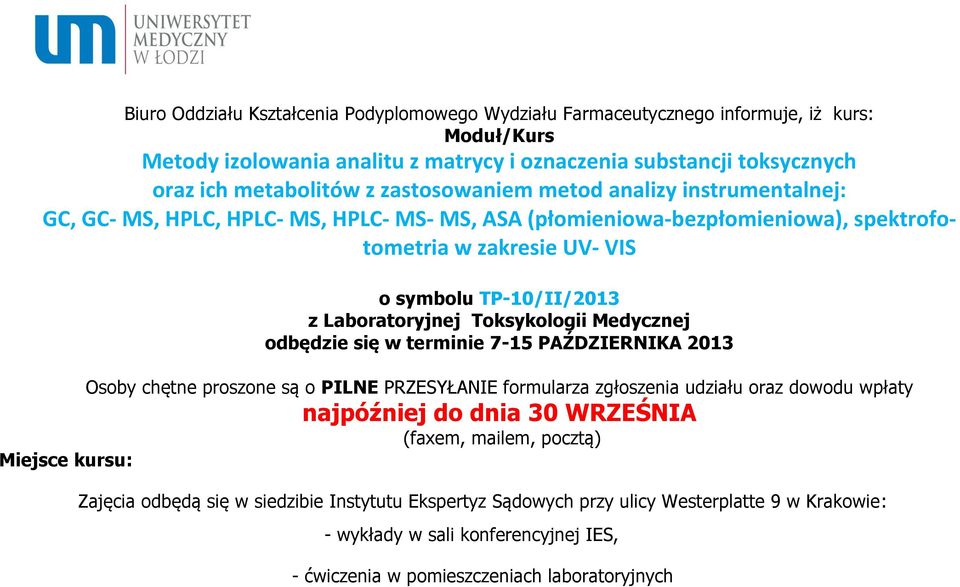 um UNIWERSYTET MEDYCZNY W ŁODZI

Biuro Oddziału Kształcenia Podyplomowego Wydziału Farmaceutycznego informuje, iż kurs:
Moduł/Kurs
Metody izolowania analitu z matrycy i oznaczenia substancji toksycznych oraz ich metabolitów z zastosowaniem metod analizy instrumentalnej: GC, GC- MS, HPLC, HPLC- MS, HPLC- MS- MS, ASA (płomieniowa-bezpłomieniowa), spektrofotometria w zakresie UV- VIS

o symbolu TP-10/II/2013
z Laboratoryjnej Toksykologii Medycznej
odbędzie się w terminie 7-15 PAŹDZIERNIKA 2013

Osoby chętne proszone są o PILNE PRZESYŁANIE formularza zgłoszenia udziału oraz dowodu wpłaty
najpóźniej do dnia 30 WRZEŚNIA
(faxem, mailem, pocztą)

Miejsce kursu:

Zajęcia odbędą się w siedzibie Instytutu Ekspertyz Sądowych przy ulicy Westerplatte 9 w Krakowie:
- wykłady w sali konferencyjnej IES,
- ćwiczenia w pomieszczeniach laboratoryjnych